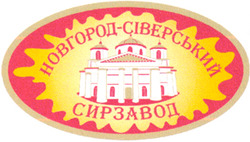 НОВГОРОД-СІВЕРСЬКИЙ
СИРЗАВОД